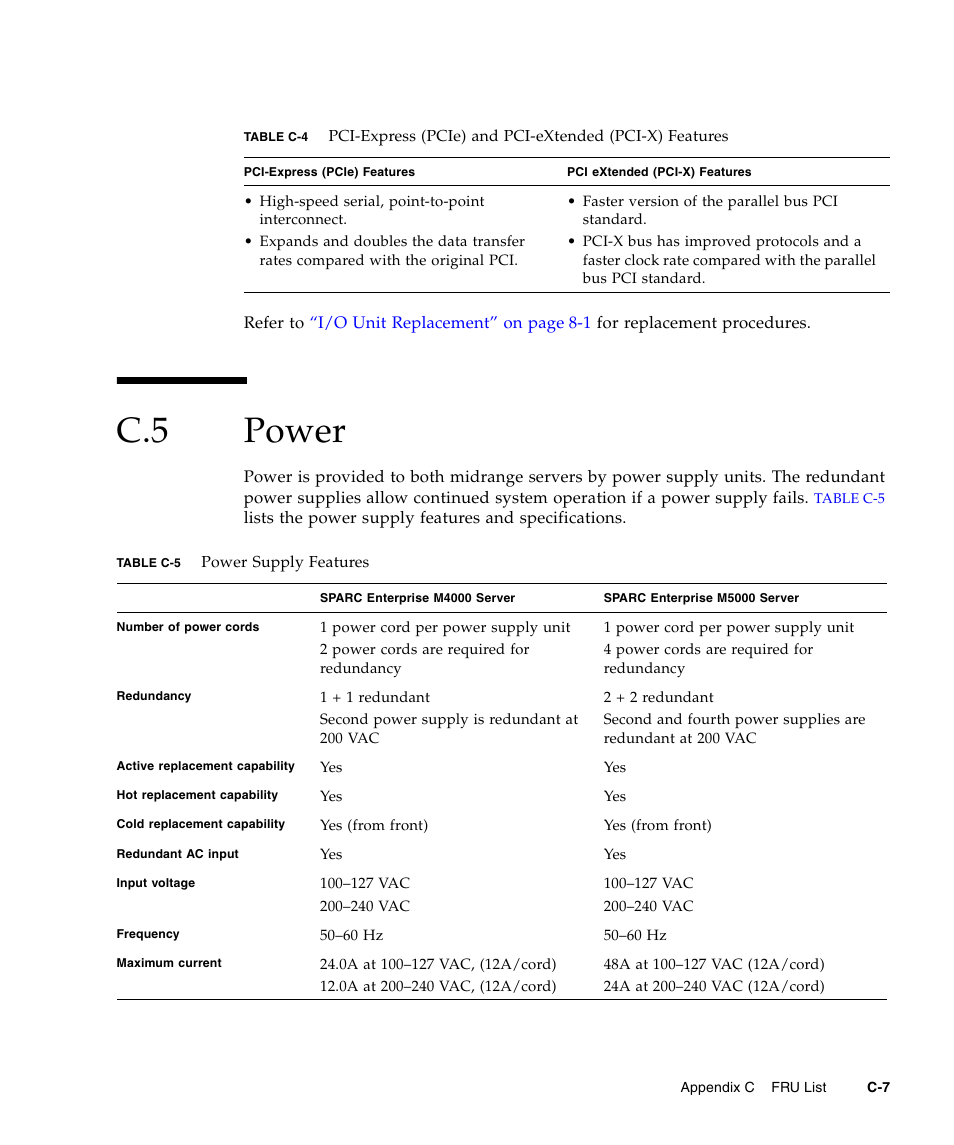 TABLE C-4 PCI-Express (PCIe) and PCI-eXtended (PCI-X) Features

| PCI-Express (PCIe) Features | PCI eXtended (PCI-X) Features |
|---|---|
| • High-speed serial, point-to-point interconnect. • Expands and doubles the data transfer rates compared with the original PCI. | • Faster version of the parallel bus PCI standard. • PCI-X bus has improved protocols and a faster clock rate compared with the parallel bus PCI standard. |

Refer to "I/O Unit Replacement" on page 8-1 for replacement procedures.

C.5 Power

Power is provided to both midrange servers by power supply units. The redundant power supplies allow continued system operation if a power supply fails. TABLE C-5 lists the power supply features and specifications.

TABLE C-5 Power Supply Features

| | SPARC Enterprise M4000 Server | SPARC Enterprise M5000 Server |
|---|---|---|
| Number of power cords | 1 power cord per power supply unit 2 power cords are required for redundancy | 1 power cord per power supply unit 4 power cords are required for redundancy |
| Redundancy | 1 + 1 redundant Second power supply is redundant at 200 VAC | 2 + 2 redundant Second and fourth power supplies are redundant at 200 VAC |
| Active replacement capability | Yes | Yes |
| Hot replacement capability | Yes | Yes |
| Cold replacement capability | Yes (from front) | Yes (from front) |
| Redundant AC input | Yes | Yes |
| Input voltage | 100–127 VAC 200–240 VAC | 100–127 VAC 200–240 VAC |
| Frequency | 50–60 Hz | 50–60 Hz |
| Maximum current | 24.0A at 100–127 VAC, (12A/cord) 12.0A at 200–240 VAC, (12A/cord) | 48A at 100–127 VAC (12A/cord) 24A at 200–240 VAC (12A/cord) |

Appendix C FRU List C-7